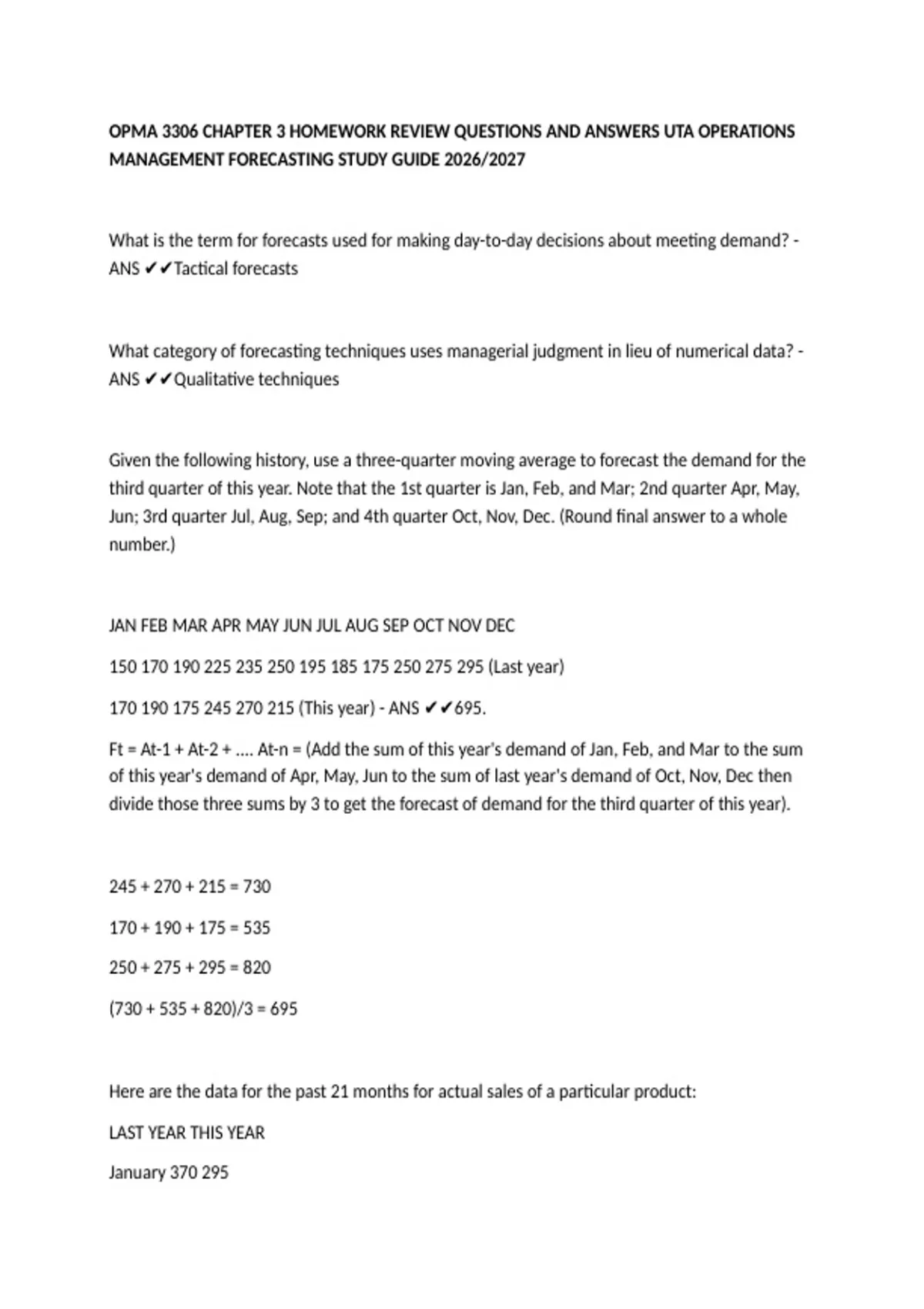 OPMA 3306 CHAPTER 3 HOMEWORK REVIEW QUESTIONS AND ANSWERS UTA OPERATIONS MANAGEMENT FORECASTING STUDY GUIDE 2026/2027

What is the term for forecasts used for making day-to-day decisions about meeting demand? - ANS ✔✔Tactical forecasts

What category of forecasting techniques uses managerial judgment in lieu of numerical data? - ANS ✔✔Qualitative techniques

Given the following history, use a three-quarter moving average to forecast the demand for the third quarter of this year. Note that the 1st quarter is Jan, Feb, and Mar; 2nd quarter Apr, May, Jun; 3rd quarter Jul, Aug, Sep; and 4th quarter Oct, Nov, Dec. (Round final answer to a whole number.)

JAN FEB MAR APR MAY JUN JUL AUG SEP OCT NOV DEC

150 170 190 225 235 250 195 185 175 250 275 295 (Last year)

170 190 175 245 270 215 (This year) - ANS ✔✔695.

Ft = At-1 + At-2 + .... At-n = (Add the sum of this year's demand of Jan, Feb, and Mar to the sum of this year's demand of Apr, May, Jun to the sum of last year's demand of Oct, Nov, Dec then divide those three sums by 3 to get the forecast of demand for the third quarter of this year).

245 + 270 + 215 = 730

170 + 190 + 175 = 535

250 + 275 + 295 = 820

(730 + 535 + 820)/3 = 695

Here are the data for the past 21 months for actual sales of a particular product:

LAST YEAR THIS YEAR

January 370 295